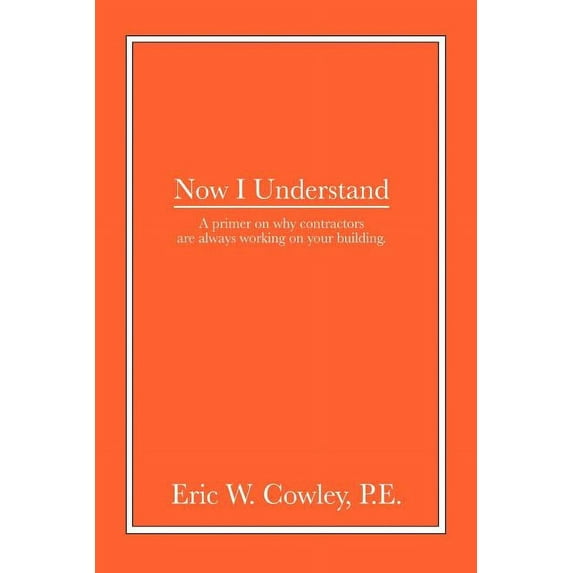 Now I Understand

A primer on why contractors are always working on your building.

Eric W. Cowley, P.E.